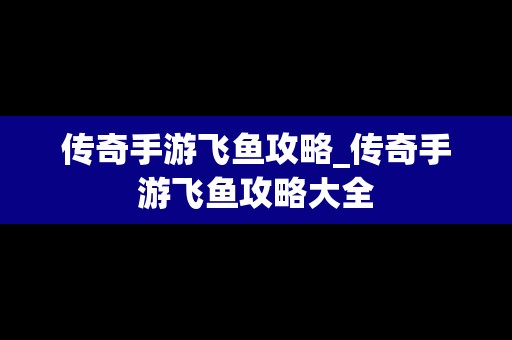 传奇手游飞鱼攻略_传奇手游飞鱼攻略大全